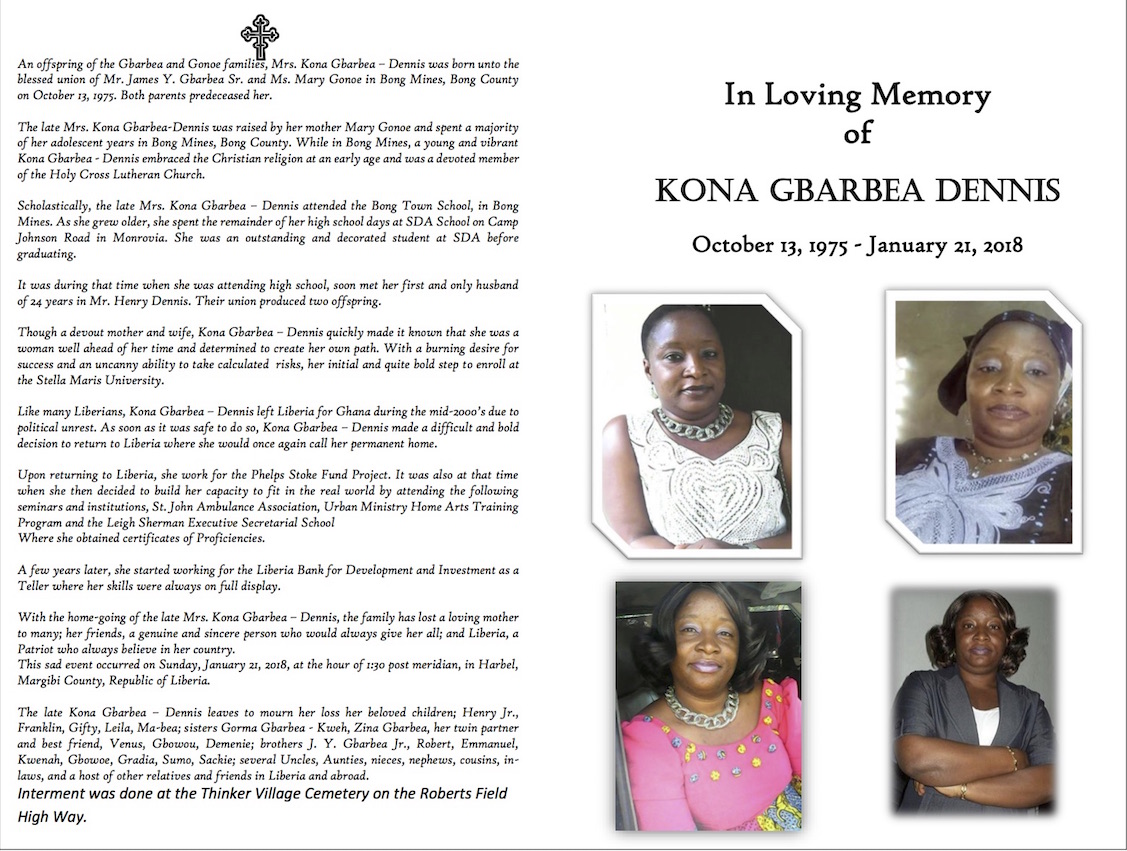 An offspring of the Gbarbea and Gonoe families, Mrs. Kona Gbarbea – Dennis was born unto the blessed union of Mr. James Y. Gbarbea Sr. and Ms. Mary Gonoe in Bong Mines, Bong County on October 13, 1975. Both parents predeceased her.

The late Mrs. Kona Gbarbea-Dennis was raised by her mother Mary Gonoe and spent a majority of her adolescent years in Bong Mines, Bong County. While in Bong Mines, a young and vibrant Kona Gbarbea - Dennis embraced the Christian religion at an early age and was a devoted member of the Holy Cross Lutheran Church.

Scholastically, the late Mrs. Kona Gbarbea – Dennis attended the Bong Town School, in Bong Mines. As she grew older, she spent the remainder of her high school days at SDA School on Camp Johnson Road in Monrovia. She was an outstanding and decorated student at SDA before graduating.

It was during that time when she was attending high school, soon met her first and only husband of 24 years in Mr. Henry Dennis. Their union produced two offspring.

Though a devout mother and wife, Kona Gbarbea – Dennis quickly made it known that she was a woman well ahead of her time and determined to create her own path. With a burning desire for success and an uncanny ability to take calculated risks, her initial and quite bold step to enroll at the Stella Maris University.

Like many Liberians, Kona Gbarbea – Dennis left Liberia for Ghana during the mid-2000's due to political unrest. As soon as it was safe to do so, Kona Gbarbea – Dennis made a difficult and bold decision to return to Liberia where she would once again call her permanent home.

Upon returning to Liberia, she work for the Phelps Stoke Fund Project. It was also at that time when she then decided to build her capacity to fit in the real world by attending the following seminars and institutions, St. John Ambulance Association, Urban Ministry Home Arts Training Program and the Leigh Sherman Executive Secretarial School
Where she obtained certificates of Proficiencies.

A few years later, she started working for the Liberia Bank for Development and Investment as a Teller where her skills were always on full display.

With the home-going of the late Mrs. Kona Gbarbea – Dennis, the family has lost a loving mother to many; her friends, a genuine and sincere person who would always give her all; and Liberia, a Patriot who always believe in her country.
This sad event occurred on Sunday, January 21, 2018, at the hour of 1:30 post meridian, in Harbel, Margibi County, Republic of Liberia.

The late Kona Gbarbea – Dennis leaves to mourn her loss her beloved children; Henry Jr., Franklin, Gifty, Leila, Ma-bea; sisters Gorma Gbarbea - Kweh, Zina Gbarbea, her twin partner and best friend, Venus, Gbowou, Demenie; brothers J. Y. Gbarbea Jr., Robert, Emmanuel, Kwenah, Gbowoe, Gradia, Sumo, Sackie; several Uncles, Aunties, nieces, nephews, cousins, in-laws, and a host of other relatives and friends in Liberia and abroad.
Interment was done at the Thinker Village Cemetery on the Roberts Field High Way.

In Loving Memory
of
KONA GBARBEA DENNIS
October 13, 1975 - January 21, 2018